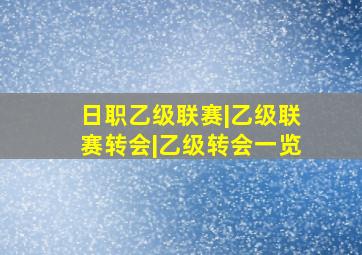 日职乙级联赛|乙级联赛转会|乙级转会一览